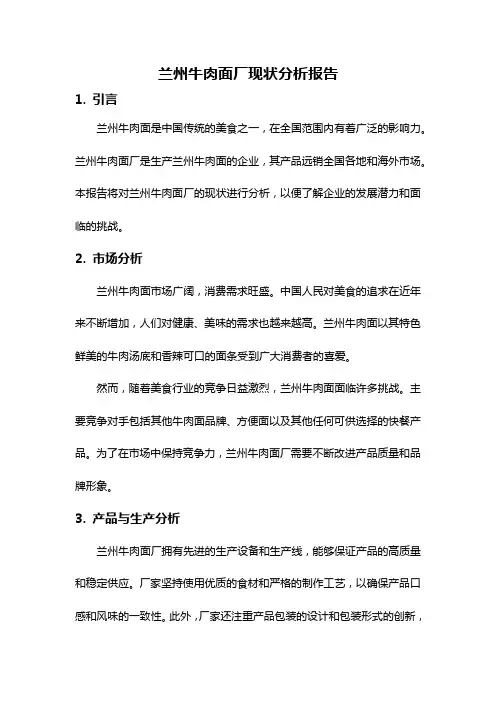 兰州牛肉面厂现状分析报告

1. 引言

兰州牛肉面是中国传统的美食之一，在全国范围内有着广泛的影响力。兰州牛肉面厂是生产兰州牛肉面的企业，其产品远销全国各地和海外市场。本报告将对兰州牛肉面厂的现状进行分析，以便了解企业的发展潜力和面临的挑战。

2. 市场分析

兰州牛肉面市场广阔，消费需求旺盛。中国人民对美食的追求在近年来不断增加，人们对健康、美味的需求也越来越高。兰州牛肉面以其特色鲜美的牛肉汤底和香辣可口的面条受到广大消费者的喜爱。

然而，随着美食行业的竞争日益激烈，兰州牛肉面面临许多挑战。主要竞争对手包括其他牛肉面品牌、方便面以及其他任何可供选择的快餐产品。为了在市场中保持竞争力，兰州牛肉面厂需要不断改进产品质量和品牌形象。

3. 产品与生产分析

兰州牛肉面厂拥有先进的生产设备和生产线，能够保证产品的高质量和稳定供应。厂家坚持使用优质的食材和严格的制作工艺，以确保产品口感和风味的一致性。此外，厂家还注重产品包装的设计和包装形式的创新，